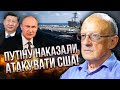 ПУТІНУ НАКАЗАЛИ АТАКУВАТИ США!